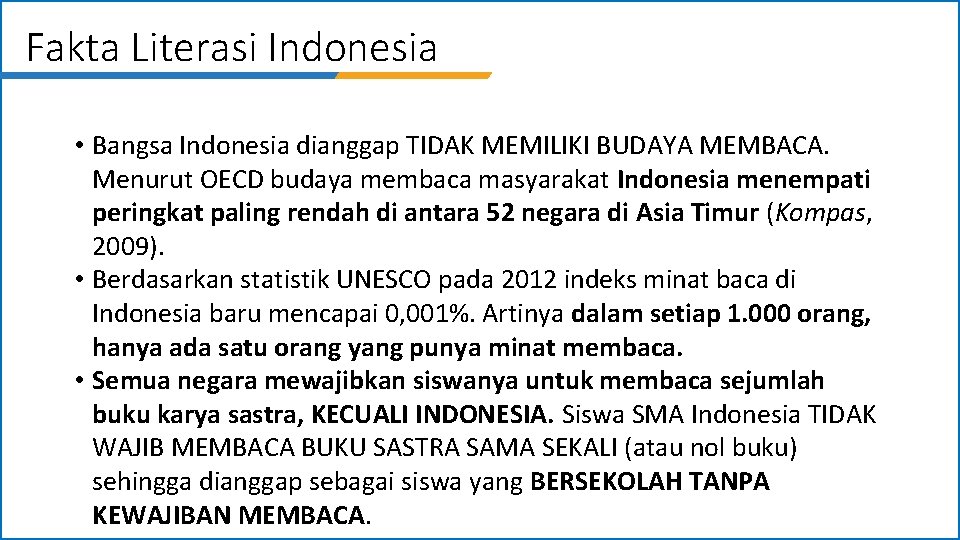 Fakta Literasi Indonesia

• Bangsa Indonesia dianggap TIDAK MEMILIKI BUDAYA MEMBACA. Menurut OECD budaya membaca masyarakat Indonesia menempati peringkat paling rendah di antara 52 negara di Asia Timur (Kompas, 2009).
• Berdasarkan statistik UNESCO pada 2012 indeks minat baca di Indonesia baru mencapai 0,001%. Artinya dalam setiap 1.000 orang, hanya ada satu orang yang punya minat membaca.
• Semua negara mewajibkan siswanya untuk membaca sejumlah buku karya sastra, KECUALI INDONESIA. Siswa SMA Indonesia TIDAK WAJIB MEMBACA BUKU SASTRA SAMA SEKALI (atau nol buku) sehingga dianggap sebagai siswa yang BERSEKOLAH TANPA KEWAJIBAN MEMBACA.